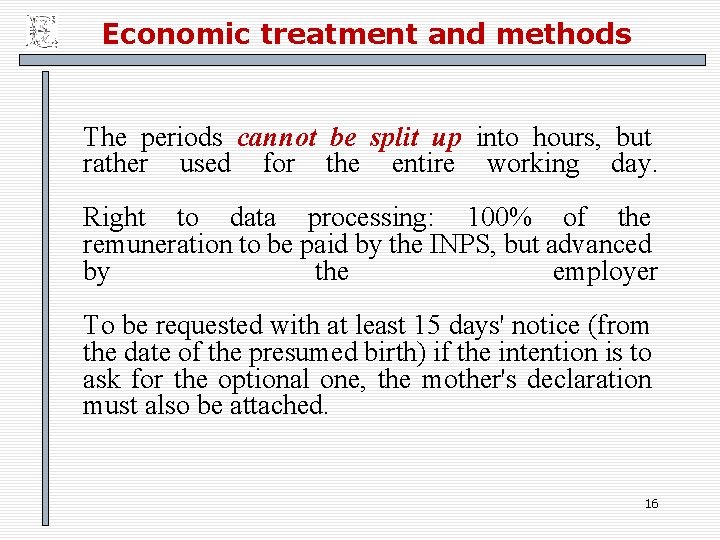 Economic treatment and methods

The periods cannot be split up into hours, but rather used for the entire working day.

Right to data processing: 100% of the remuneration to be paid by the INPS, but advanced by the employer

To be requested with at least 15 days' notice (from the date of the presumed birth) if the intention is to ask for the optional one, the mother's declaration must also be attached.

16